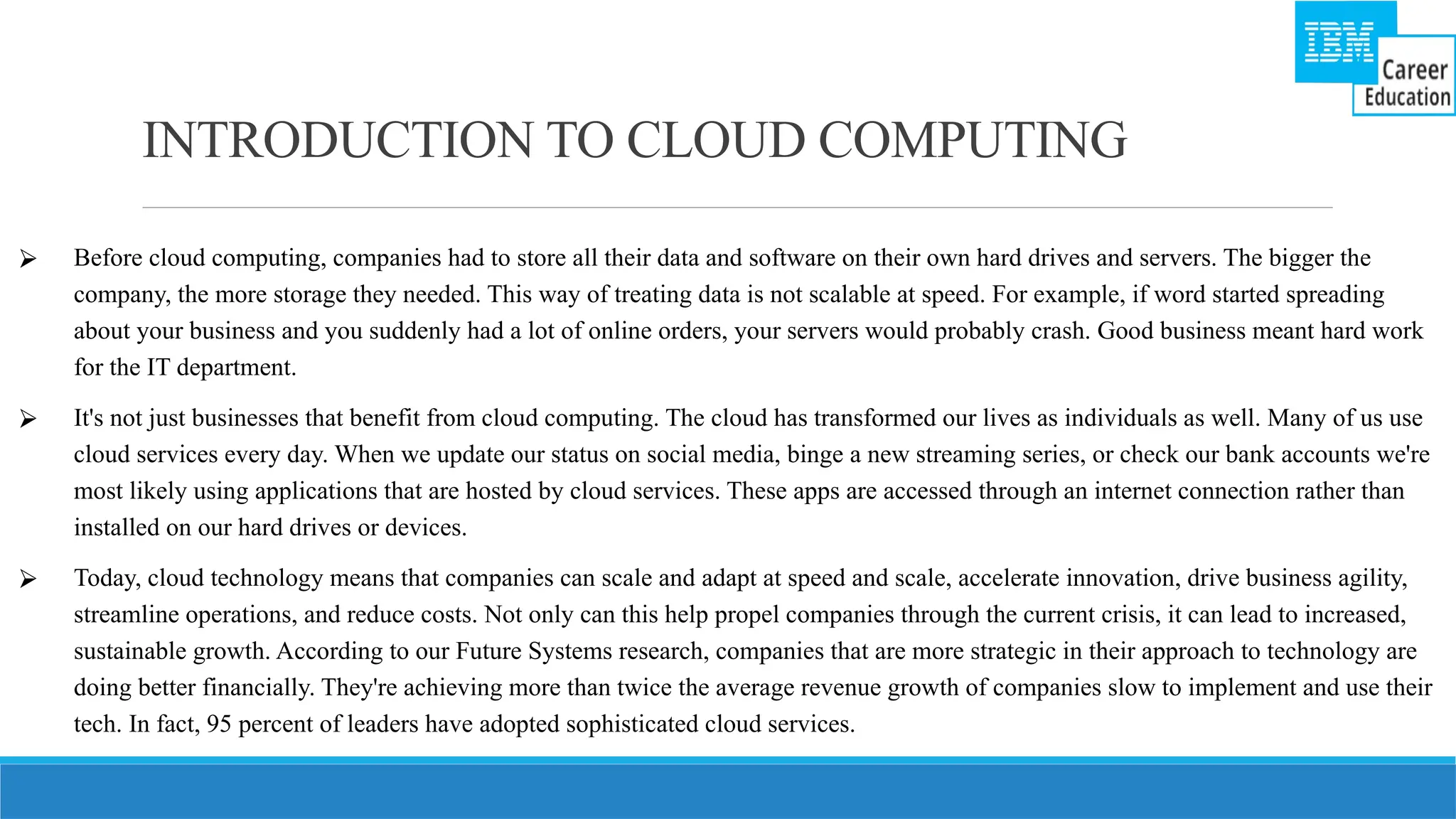 IBM Career Education

INTRODUCTION TO CLOUD COMPUTING

➢ Before cloud computing, companies had to store all their data and software on their own hard drives and servers. The bigger the company, the more storage they needed. This way of treating data is not scalable at speed. For example, if word started spreading about your business and you suddenly had a lot of online orders, your servers would probably crash. Good business meant hard work for the IT department.

➢ It's not just businesses that benefit from cloud computing. The cloud has transformed our lives as individuals as well. Many of us use cloud services every day. When we update our status on social media, binge a new streaming series, or check our bank accounts we're most likely using applications that are hosted by cloud services. These apps are accessed through an internet connection rather than installed on our hard drives or devices.

➢ Today, cloud technology means that companies can scale and adapt at speed and scale, accelerate innovation, drive business agility, streamline operations, and reduce costs. Not only can this help propel companies through the current crisis, it can lead to increased, sustainable growth. According to our Future Systems research, companies that are more strategic in their approach to technology are doing better financially. They're achieving more than twice the average revenue growth of companies slow to implement and use their tech. In fact, 95 percent of leaders have adopted sophisticated cloud services.